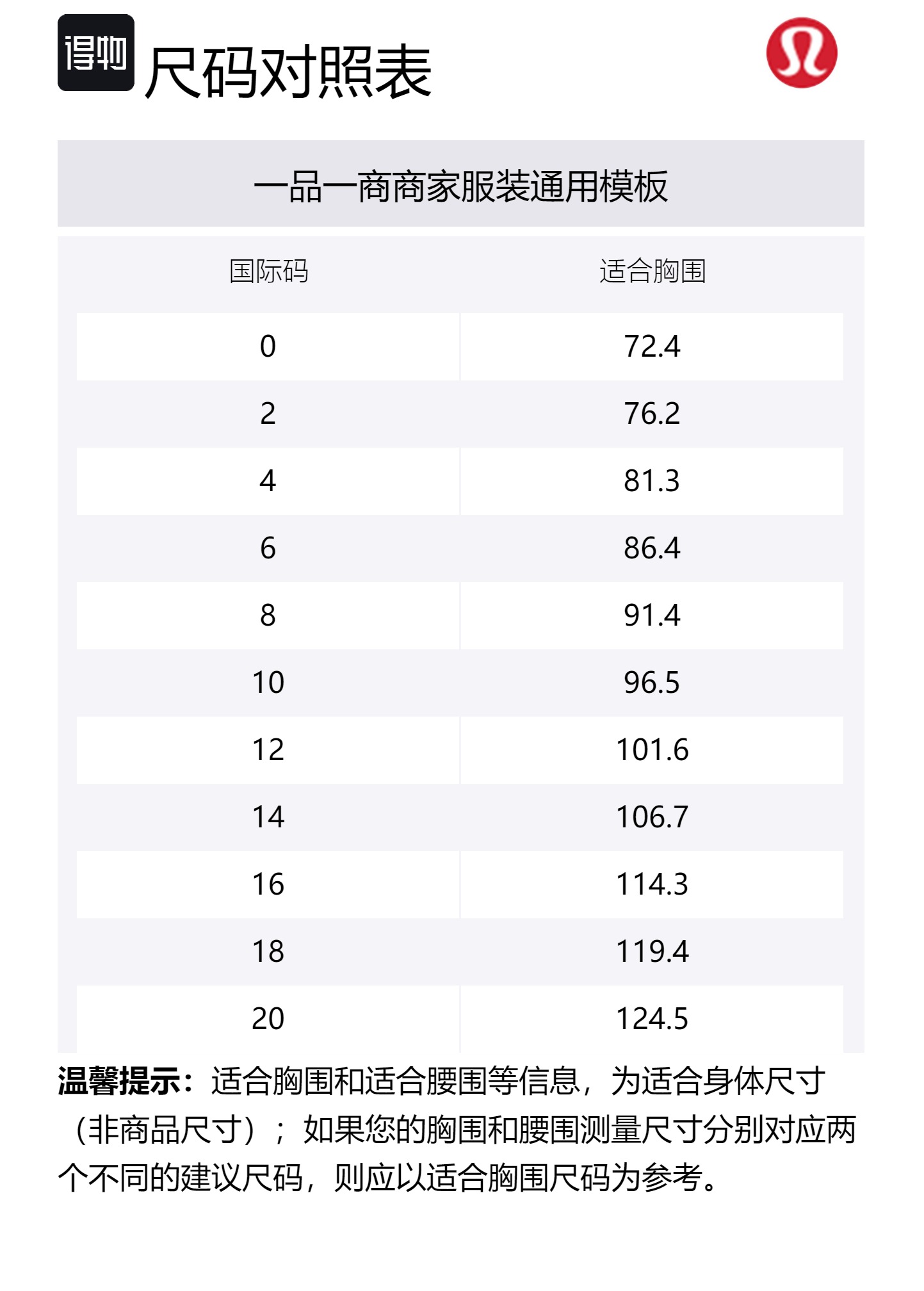 得物 尺码对照表

一品一商商家服装通用模板

| 国际码 | 适合胸围 |
|---|---|
| 0 | 72.4 |
| 2 | 76.2 |
| 4 | 81.3 |
| 6 | 86.4 |
| 8 | 91.4 |
| 10 | 96.5 |
| 12 | 101.6 |
| 14 | 106.7 |
| 16 | 114.3 |
| 18 | 119.4 |
| 20 | 124.5 |

温馨提示：适合胸围和适合腰围等信息，为适合身体尺寸（非商品尺寸）；如果您的胸围和腰围测量尺寸分别对应两个不同的建议尺码，则应以适合胸围尺码为参考。